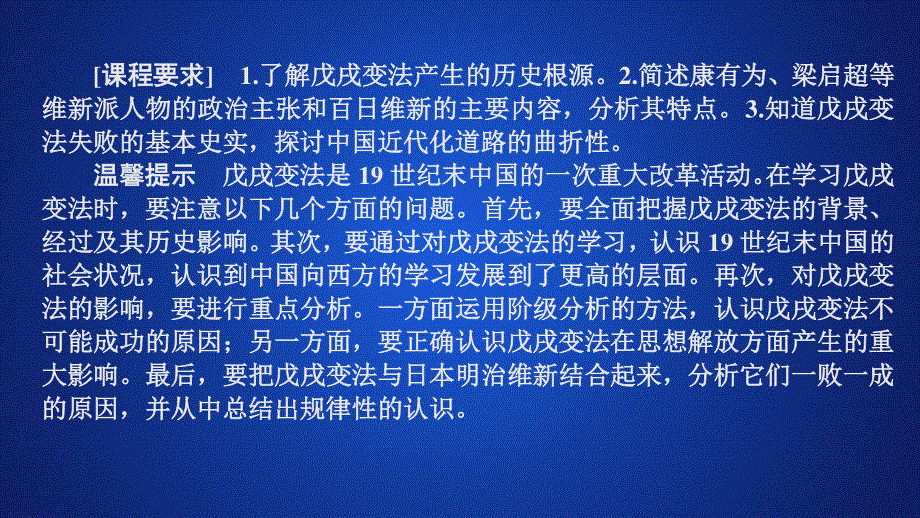 [课程要求]　1.了解戊戌变法产生的历史根源。2.简述康有为、梁启超等维新派人物的政治主张和百日维新的主要内容，分析其特点。3.知道戊戌变法失败的基本史实，探讨中国近代化道路的曲折性。

温馨提示　戊戌变法是 19 世纪末中国的一次重大改革活动。在学习戊戌变法时，要注意以下几个方面的问题。首先，要全面把握戊戌变法的背景、经过及其历史影响。其次，要通过对戊戌变法的学习，认识 19 世纪末中国的社会状况，认识到中国向西方的学习发展到了更高的层面。再次，对戊戌变法的影响，要进行重点分析。一方面运用阶级分析的方法，认识戊戌变法不可能成功的原因；另一方面，要正确认识戊戌变法在思想解放方面产生的重大影响。最后，要把戊戌变法与日本明治维新结合起来，分析它们一败一成的原因，并从中总结出规律性的认识。